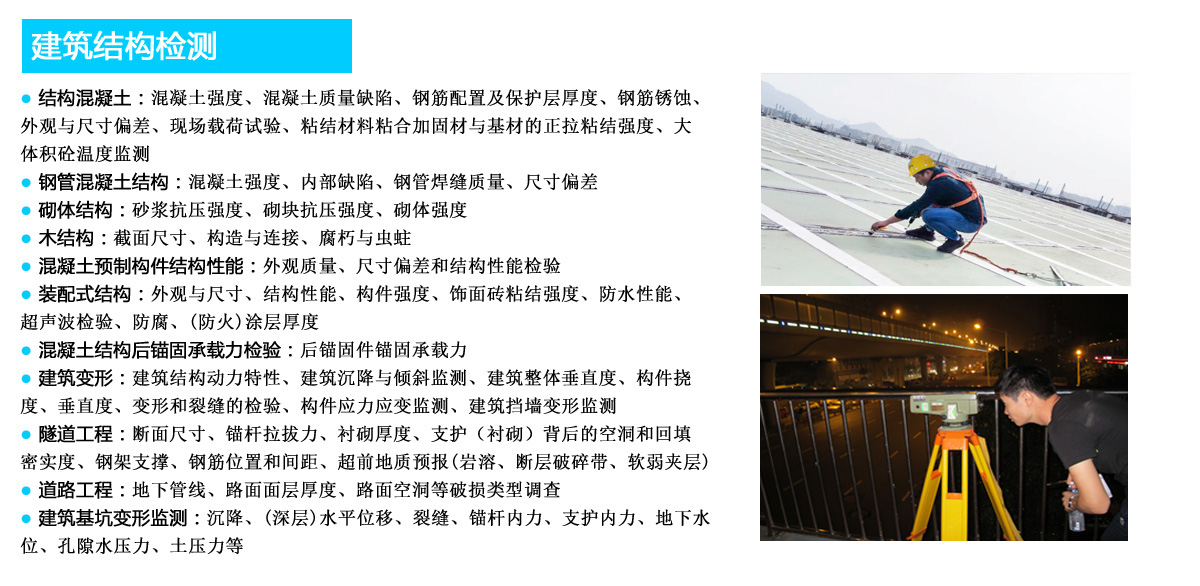 建筑结构检测

● 结构混凝土：混凝土强度、混凝土质量缺陷、钢筋配置及保护层厚度、钢筋锈蚀、外观与尺寸偏差、现场载荷试验、粘结材料粘合加固材与基材的正拉粘结强度、大体积砼温度监测

● 钢管混凝土结构：混凝土强度、内部缺陷、钢管焊缝质量、尺寸偏差

● 砌体结构：砂浆抗压强度、砌块抗压强度、砌体强度

● 木结构：截面尺寸、构造与连接、腐朽与虫蛀

● 混凝土预制构件结构性能：外观质量、尺寸偏差和结构性能检验

● 装配式结构：外观与尺寸、结构性能、构件强度、饰面砖粘结强度、防水性能、超声波检验、防腐、（防火）涂层厚度

● 混凝土结构后锚固承载力检验：后锚固件锚固承载力

● 建筑变形：建筑结构动力特性、建筑沉降与倾斜监测、建筑整体垂直度、构件挠度、垂直度、变形和裂缝的检验、构件应力应变监测、建筑挡墙变形监测

● 隧道工程：断面尺寸、锚杆拉拔力、衬砌厚度、支护（衬砌）背后的空洞和回填密实度、钢架支撑、钢筋位置和间距、超前地质预报(岩溶、断层破碎带、软弱夹层)

● 道路工程：地下管线、路面面层厚度、路面空洞等破损类型调查

● 建筑基坑变形监测：沉降、（深层）水平位移、裂缝、锚杆内力、支护内力、地下水位、孔隙水压力、土压力等